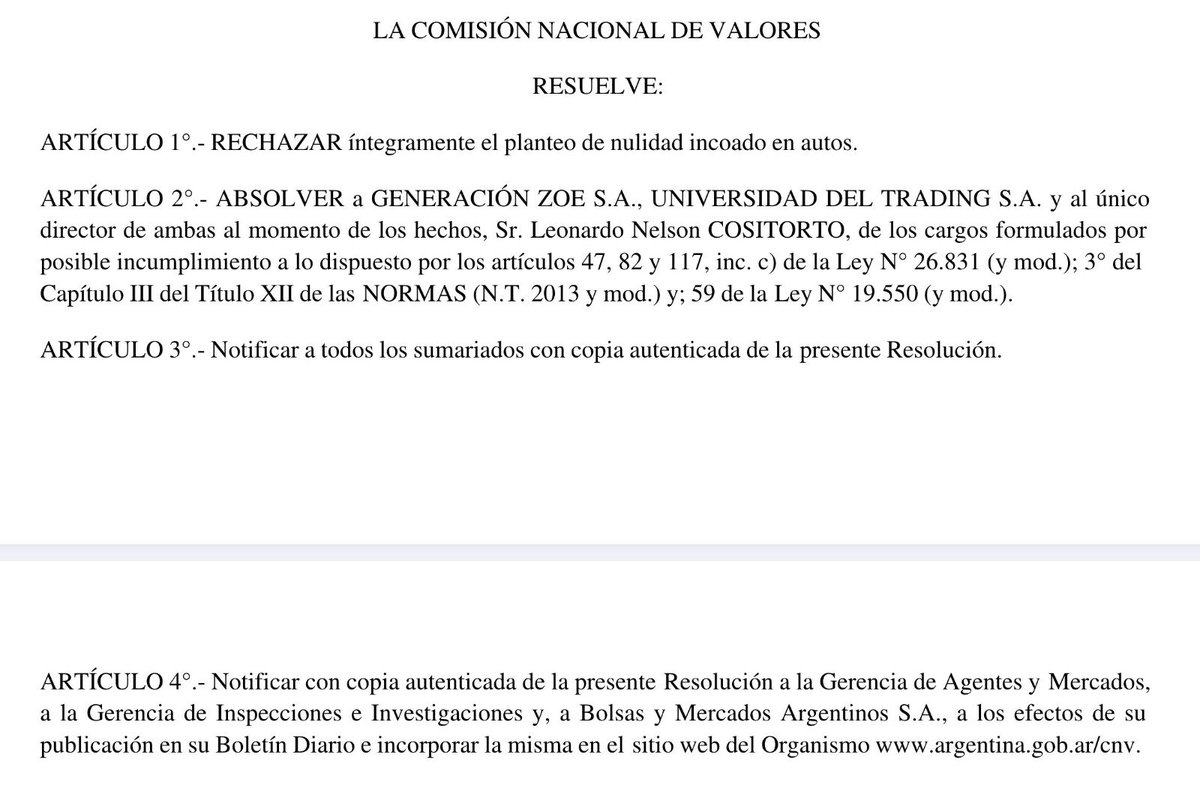 LA COMISIÓN NACIONAL DE VALORES

RESUELVE:

ARTÍCULO 1°.- RECHAZAR íntegramente el planteo de nulidad incoado en autos.

ARTÍCULO 2°.- ABSOLVER a GENERACIÓN ZOE S.A., UNIVERSIDAD DEL TRADING S.A. y al único director de ambas al momento de los hechos, Sr. Leonardo Nelson COSITORTO, de los cargos formulados por posible incumplimiento a lo dispuesto por los artículos 47, 82 y 117, inc. c) de la Ley N° 26.831 (y mod.); 3° del Capítulo III del Título XII de las NORMAS (N.T. 2013 y mod.) y; 59 de la Ley N° 19.550 (y mod.).

ARTÍCULO 3°.- Notificar a todos los sumariados con copia autenticada de la presente Resolución.

ARTÍCULO 4°.- Notificar con copia autenticada de la presente Resolución a la Gerencia de Agentes y Mercados, a la Gerencia de Inspecciones e Investigaciones y, a Bolsas y Mercados Argentinos S.A., a los efectos de su publicación en su Boletín Diario e incorporar la misma en el sitio web del Organismo www.argentina.gob.ar/cnv.